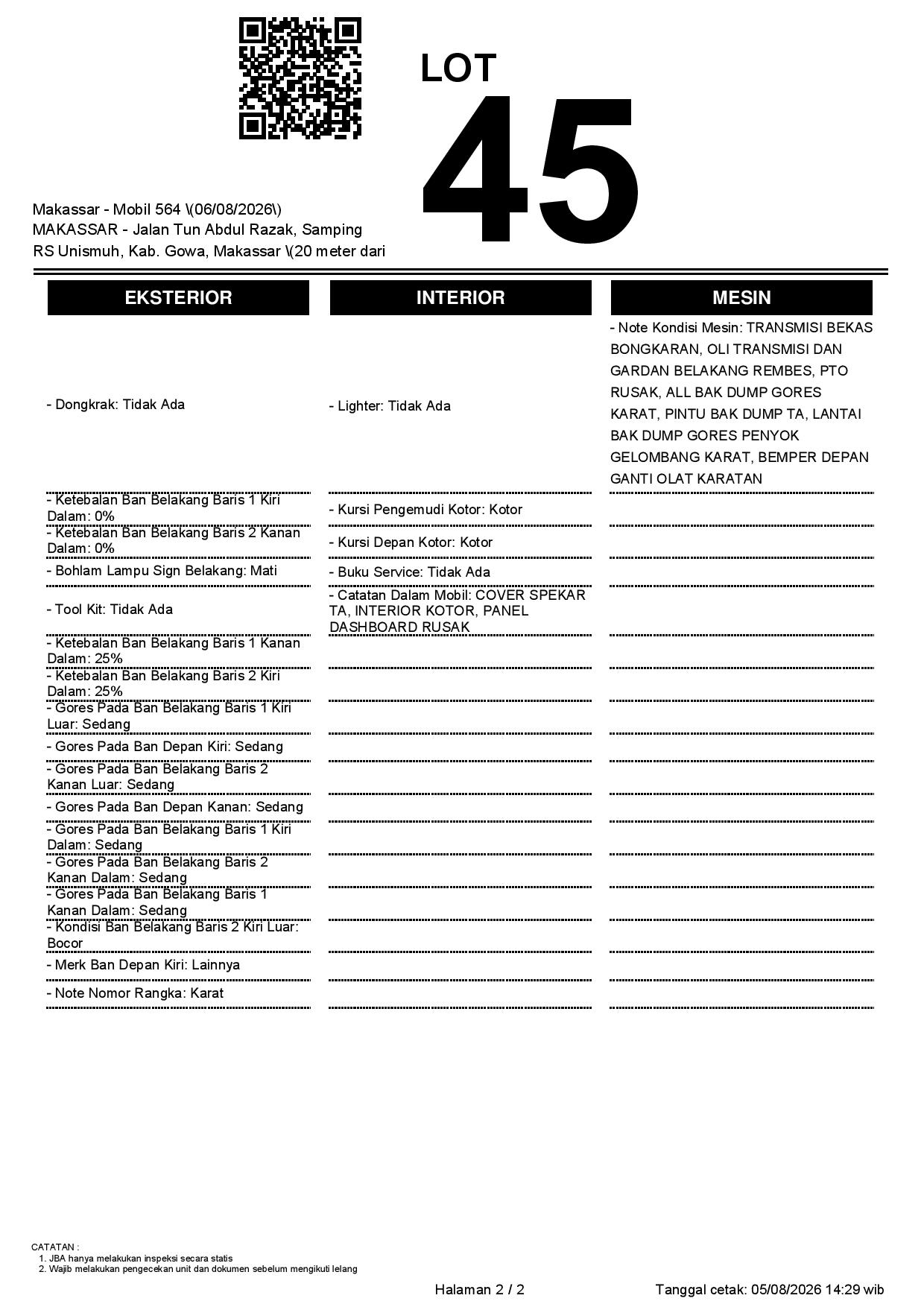 LOT
45

Makassar - Mobil 564 \(06/08/2026\)
MAKASSAR - Jalan Tun Abdul Razak, Samping RS Unismuh, Kab. Gowa, Makassar \(20 meter dari

| EKSTERIOR | INTERIOR | MESIN |
|---|---|---|
| - Dongkrak: Tidak Ada | - Lighter: Tidak Ada | - Note Kondisi Mesin: TRANSMISI BEKAS BONGKARAN, OLI TRANSMISI DAN GARDAN BELAKANG REMBES, PTO RUSAK, ALL BAK DUMP GORES KARAT, PINTU BAK DUMP TA, LANTAI BAK DUMP GORES PENYOK GELOMBANG KARAT, BEMPER DEPAN GANTI OLAT KARATAN |
| - Ketebalan Ban Belakang Baris 1 Kiri Dalam: 0% | - Kursi Pengemudi Kotor: Kotor | |
| - Ketebalan Ban Belakang Baris 2 Kanan Dalam: 0% | - Kursi Depan Kotor: Kotor | |
| - Bohlam Lampu Sign Belakang: Mati | - Buku Service: Tidak Ada | |
| - Tool Kit: Tidak Ada | - Catatan Dalam Mobil: COVER SPEKAR TA, INTERIOR KOTOR, PANEL DASHBOARD RUSAK | |
| - Ketebalan Ban Belakang Baris 1 Kanan Dalam: 25% | | |
| - Ketebalan Ban Belakang Baris 2 Kiri Dalam: 25% | | |
| - Gores Pada Ban Belakang Baris 1 Kiri Luar: Sedang | | |
| - Gores Pada Ban Depan Kiri: Sedang | | |
| - Gores Pada Ban Belakang Baris 2 Kanan Luar: Sedang | | |
| - Gores Pada Ban Depan Kanan: Sedang | | |
| - Gores Pada Ban Belakang Baris 1 Kiri Dalam: Sedang | | |
| - Gores Pada Ban Belakang Baris 2 Kanan Dalam: Sedang | | |
| - Gores Pada Ban Belakang Baris 1 Kanan Dalam: Sedang | | |
| - Kondisi Ban Belakang Baris 2 Kiri Luar: Bocor | | |
| - Merk Ban Depan Kiri: Lainnya | | |
| - Note Nomor Rangka: Karat | | |

CATATAN :
1. JBA hanya melakukan inspeksi secara statis
2. Wajib melakukan pengecekan unit dan dokumen sebelum mengikuti lelang

Halaman 2 / 2
Tanggal cetak: 05/08/2026 14:29 wib